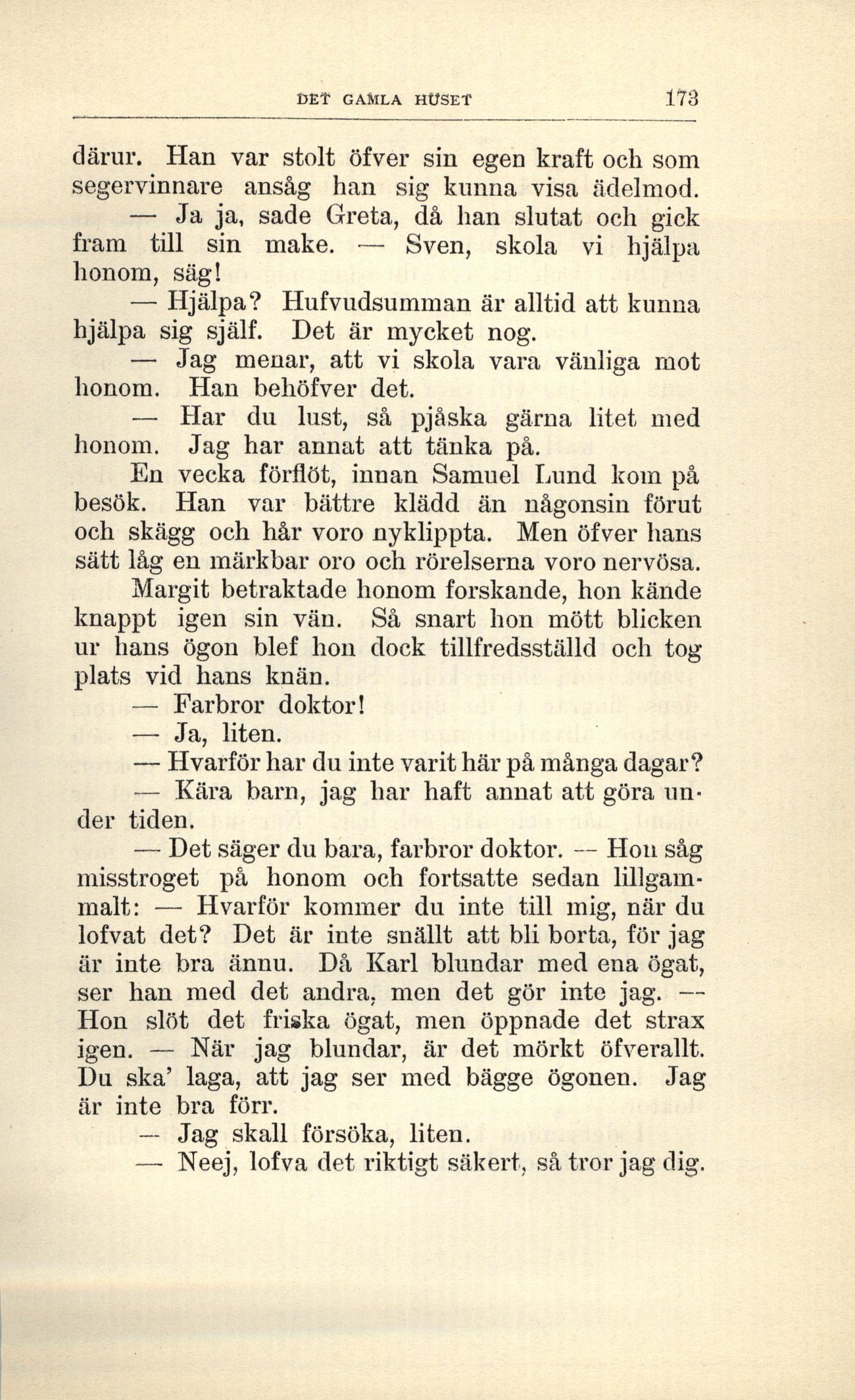 DET GAMLA HUSET 173

därur. Han var stolt öfver sin egen kraft och som segervinnare ansåg han sig kunna visa ädelmod.

— Ja ja, sade Greta, då han slutat och gick fram till sin make. — Sven, skola vi hjälpa honom, säg!

— Hjälpa? Hufvudsumman är alltid att kunna hjälpa sig själf. Det är mycket nog.

— Jag menar, att vi skola vara vänliga mot honom. Han behöfver det.

— Har du lust, så pjåska gärna litet med honom. Jag har annat att tänka på.

En vecka förflöt, innan Samuel Lund kom på besök. Han var bättre klädd än någonsin förut och skägg och hår voro nyklippta. Men öfver hans sätt låg en märkbar oro och rörelserna voro nervösa. Margit betraktade honom forskande, hon kände knappt igen sin vän. Så snart hon mött blicken ur hans ögon blef hon dock tillfredsställd och tog plats vid hans knän.

— Farbror doktor!

— Ja, liten.

— Hvarför har du inte varit här på många dagar?

— Kära barn, jag har haft annat att göra under tiden.

— Det säger du bara, farbror doktor. — Hon såg misstroget på honom och fortsatte sedan lillgammalt: — Hvarför kommer du inte till mig, när du lofvat det? Det är inte snällt att bli borta, för jag är inte bra ännu. Då Karl blundar med ena ögat, ser han med det andra, men det gör inte jag. — Hon slöt det friska ögat, men öppnade det strax igen. — När jag blundar, är det mörkt öfverallt. Du ska' laga, att jag ser med bägge ögonen. Jag är inte bra förr.

— Jag skall försöka, liten.

— Neej, lofva det riktigt säkert, så tror jag dig.